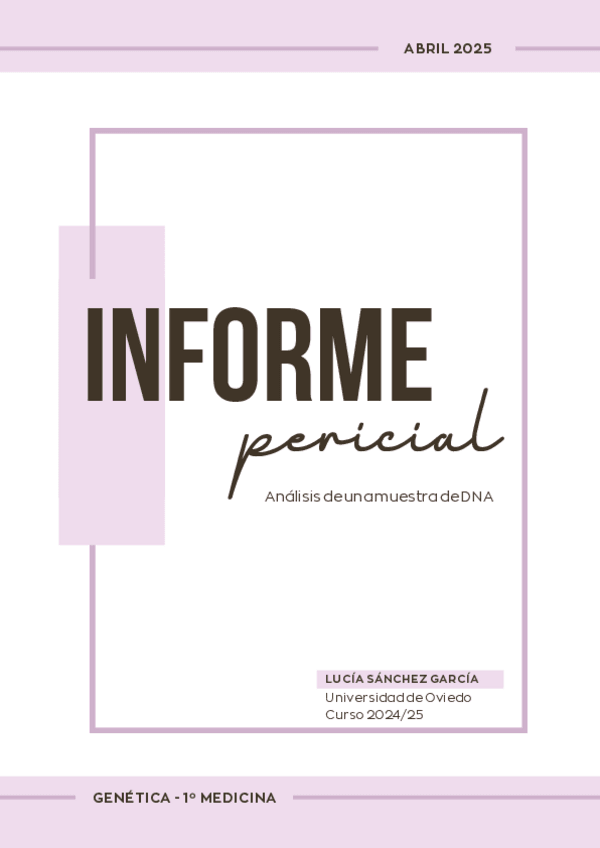 ABRIL 2025

INFORME
pericial

Análisis de una muestra de DNA

LUCÍA SÁNCHEZ GARCÍA
Universidad de Oviedo
Curso 2024/25

GENÉTICA - 1º MEDICINA